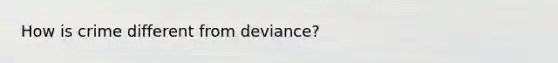 How is crime different from deviance?